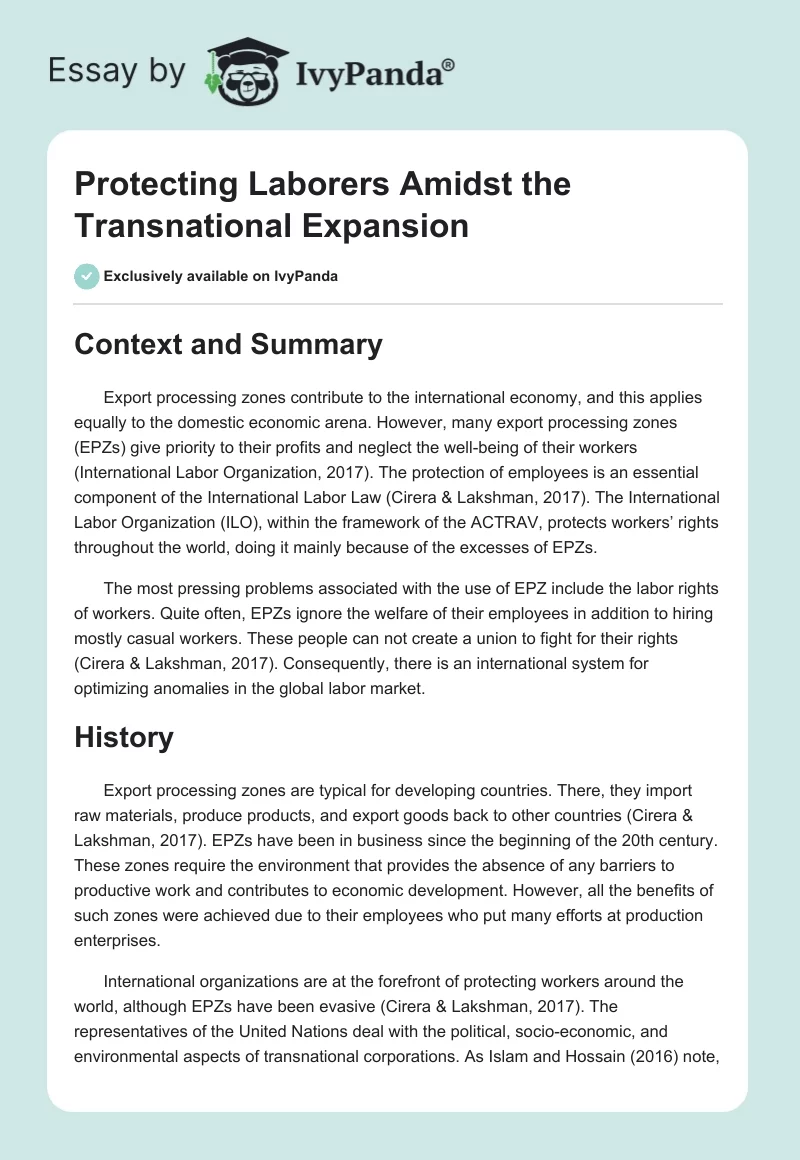 Essay by IvyPanda®

Protecting Laborers Amidst the Transnational Expansion

Exclusively available on IvyPanda

Context and Summary

Export processing zones contribute to the international economy, and this applies equally to the domestic economic arena. However, many export processing zones (EPZs) give priority to their profits and neglect the well-being of their workers (International Labor Organization, 2017). The protection of employees is an essential component of the International Labor Law (Cirera & Lakshman, 2017). The International Labor Organization (ILO), within the framework of the ACTRAV, protects workers' rights throughout the world, doing it mainly because of the excesses of EPZs.

The most pressing problems associated with the use of EPZ include the labor rights of workers. Quite often, EPZs ignore the welfare of their employees in addition to hiring mostly casual workers. These people can not create a union to fight for their rights (Cirera & Lakshman, 2017). Consequently, there is an international system for optimizing anomalies in the global labor market.

History

Export processing zones are typical for developing countries. There, they import raw materials, produce products, and export goods back to other countries (Cirera & Lakshman, 2017). EPZs have been in business since the beginning of the 20th century. These zones require the environment that provides the absence of any barriers to productive work and contributes to economic development. However, all the benefits of such zones were achieved due to their employees who put many efforts at production enterprises.

International organizations are at the forefront of protecting workers around the world, although EPZs have been evasive (Cirera & Lakshman, 2017). The representatives of the United Nations deal with the political, socio-economic, and environmental aspects of transnational corporations. As Islam and Hossain (2016) note,